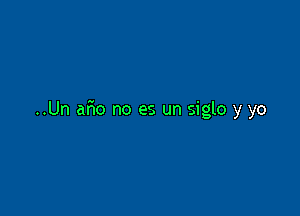 ..Un año no es un siglo y yo